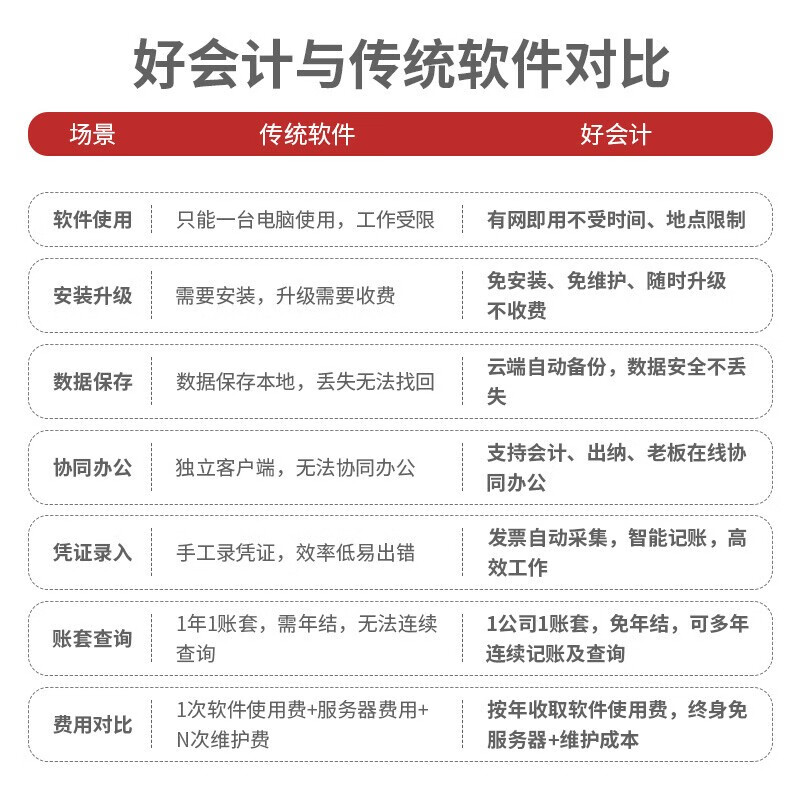 好会计与传统软件对比

| 场景 | 传统软件 | 好会计 |
|---|---|---|
| 软件使用 | 只能一台电脑使用，工作受限 | 有网即用不受时间、地点限制 |
| 安装升级 | 需要安装，升级需要收费 | 免安装、免维护、随时升级不收费 |
| 数据保存 | 数据保存本地，丢失无法找回 | 云端自动备份，数据安全不丢失 |
| 协同办公 | 独立客户端，无法协同办公 | 支持会计、出纳、老板在线协同办公 |
| 凭证录入 | 手工录凭证，效率低易出错 | 发票自动采集，智能记账，高效工作 |
| 账套查询 | 1年1账套，需年结，无法连续查询 | 1公司1账套，免年结，可多年连续记账及查询 |
| 费用对比 | 1次软件使用费+服务器费用+N次维护费 | 按年收取软件使用费，终身免服务器+维护成本 |